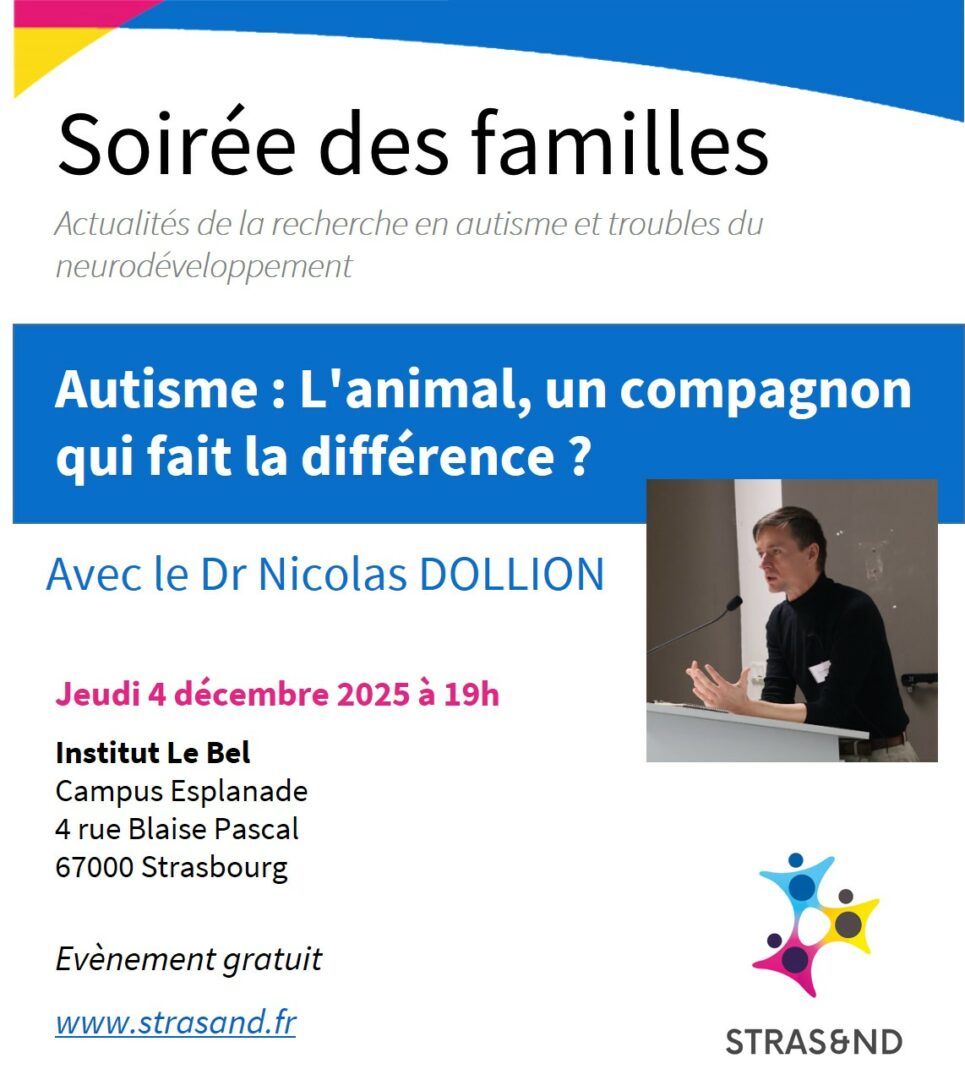 Soirée des familles

Actualités de la recherche en autisme et troubles du neurodéveloppement

Autisme : L'animal, un compagnon qui fait la différence ?

Avec le Dr Nicolas DOLLION

Jeudi 4 décembre 2025 à 19h

Institut Le Bel
Campus Esplanade
4 rue Blaise Pascal
67000 Strasbourg

Evènement gratuit

www.strasand.fr

STRAS&ND